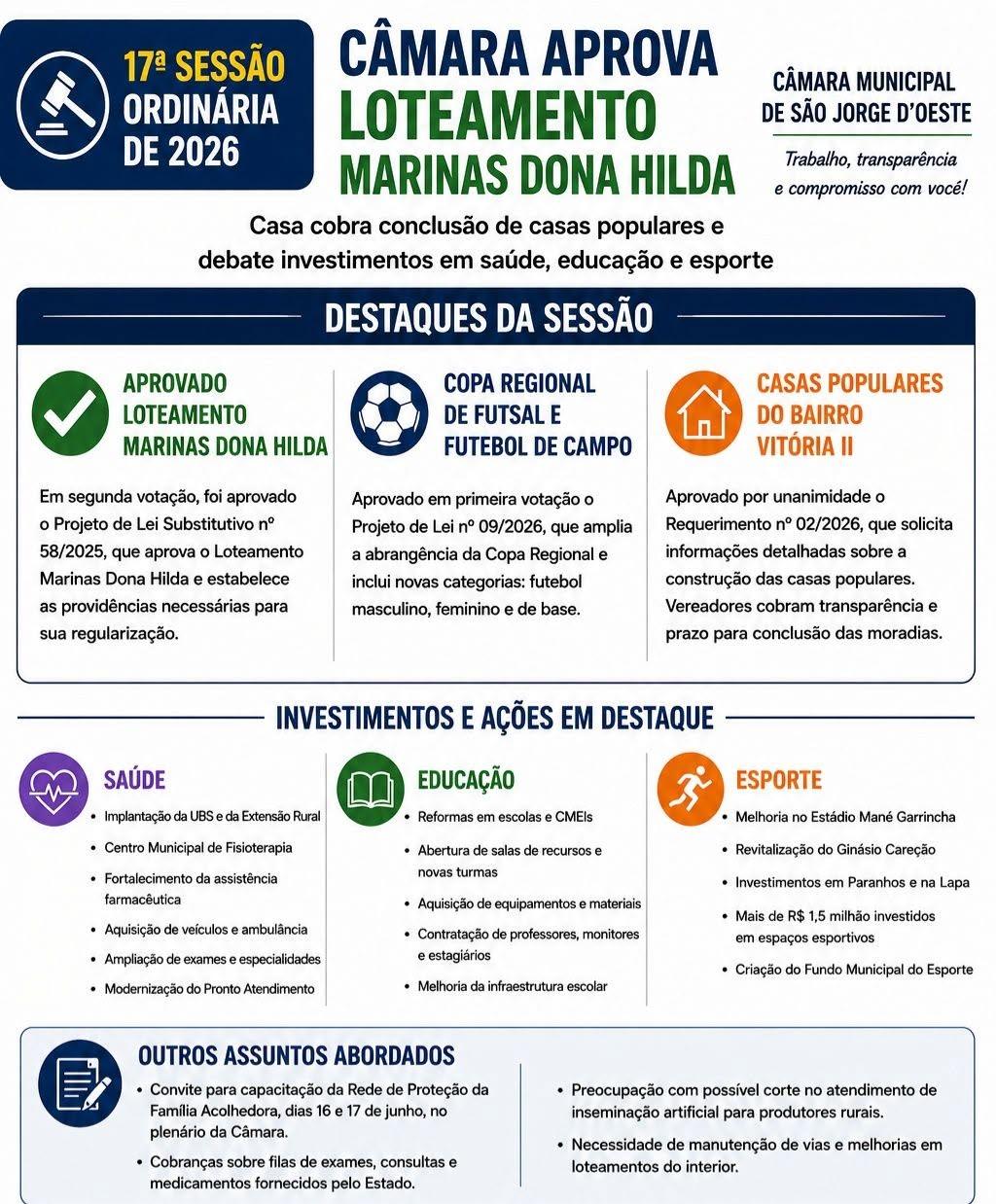 17ª SESSÃO ORDINÁRIA DE 2026

CÂMARA APROVA LOTEAMENTO MARINAS DONA HILDA

CÂMARA MUNICIPAL DE SÃO JORGE D'OESTE

Trabalho, transparência e compromisso com você!

Casa cobra conclusão de casas populares e debate investimentos em saúde, educação e esporte

DESTAQUES DA SESSÃO

APROVADO LOTEAMENTO MARINAS DONA HILDA

Em segunda votação, foi aprovado o Projeto de Lei Substitutivo nº 58/2025, que aprova o Loteamento Marinas Dona Hilda e estabelece as providências necessárias para sua regularização.

COPA REGIONAL DE FUTSAL E FUTEBOL DE CAMPO

Aprovado em primeira votação o Projeto de Lei nº 09/2026, que amplia a abrangência da Copa Regional e inclui novas categorias: futebol masculino, feminino e de base.

CASAS POPULARES DO BAIRRO VITÓRIA II

Aprovado por unanimidade o Requerimento nº 02/2026, que solicita informações detalhadas sobre a construção das casas populares. Vereadores cobram transparência e prazo para conclusão das moradias.

INVESTIMENTOS E AÇÕES EM DESTAQUE

SAÚDE
• Implantação da UBS e da Extensão Rural
• Centro Municipal de Fisioterapia
• Fortalecimento da assistência farmacêutica
• Aquisição de veículos e ambulância
• Ampliação de exames e especialidades
• Modernização do Pronto Atendimento

EDUCAÇÃO
• Reformas em escolas e CMEIs
• Abertura de salas de recursos e novas turmas
• Aquisição de equipamentos e materiais
• Contratação de professores, monitores e estagiários
• Melhoria da infraestrutura escolar

ESPORTE
• Melhoria no Estádio Mané Garrincha
• Revitalização do Ginásio Careção
• Investimentos em Paranhos e na Lapa
• Mais de R$ 1,5 milhão investidos em espaços esportivos
• Criação do Fundo Municipal do Esporte

OUTROS ASSUNTOS ABORDADOS

• Convite para capacitação da Rede de Proteção da Família Acolhedora, dias 16 e 17 de junho, no plenário da Câmara.
• Cobranças sobre filas de exames, consultas e medicamentos fornecidos pelo Estado.

• Preocupação com possível corte no atendimento de inseminação artificial para produtores rurais.
• Necessidade de manutenção de vias e melhorias em loteamentos do interior.